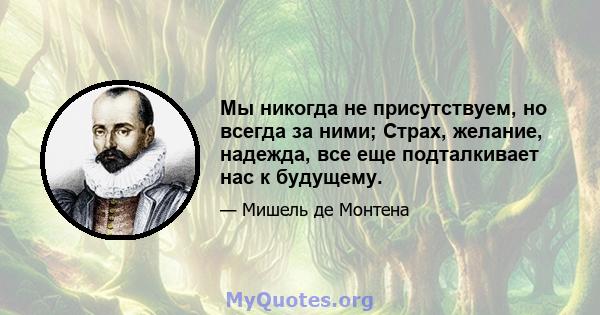 Мы никогда не присутствуем, но всегда за ними; Страх, желание, надежда, все еще подталкивает нас к будущему.

— Мишель де Монтена

MyQuotes.org